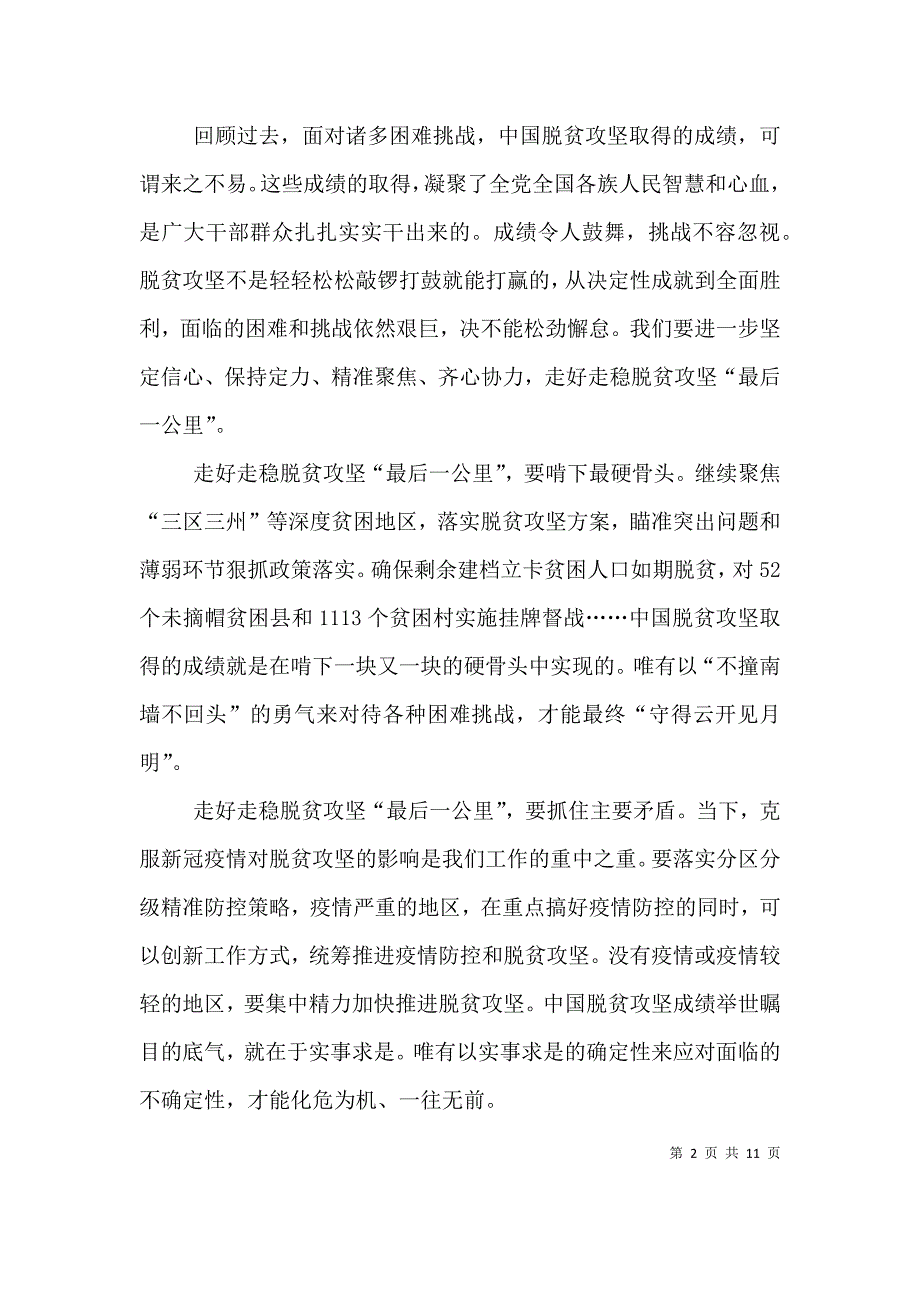 回顾过去，面对诸多困难挑战，中国脱贫攻坚取得的成绩，可谓来之不易。这些成绩的取得，凝聚了全党全国各族人民智慧和心血，是广大干部群众扎扎实实干出来的。成绩令人鼓舞，挑战不容忽视。脱贫攻坚不是轻轻松松敲锣打鼓就能打赢的，从决定性成就到全面胜利，面临的困难和挑战依然艰巨，决不能松劲懈怠。我们要进一步坚定信心、保持定力、精准聚焦、齐心协力，走好走稳脱贫攻坚“最后一公里”。

走好走稳脱贫攻坚“最后一公里”，要啃下最硬骨头。继续聚焦“三区三州”等深度贫困地区，落实脱贫攻坚方案，瞄准突出问题和薄弱环节狠抓政策落实。确保剩余建档立卡贫困人口如期脱贫，对52个未摘帽贫困县和1113个贫困村实施挂牌督战……中国脱贫攻坚取得的成绩就是在啃下一块又一块的硬骨头中实现的。唯有以“不撞南墙不回头”的勇气来对待各种困难挑战，才能最终“守得云开见月明”。

走好走稳脱贫攻坚“最后一公里”，要抓住主要矛盾。当下，克服新冠疫情对脱贫攻坚的影响是我们工作的重中之重。要落实分区分级精准防控策略，疫情严重的地区，在重点搞好疫情防控的同时，可以创新工作方式，统筹推进疫情防控和脱贫攻坚。没有疫情或疫情较轻的地区，要集中精力加快推进脱贫攻坚。中国脱贫攻坚成绩举世瞩目的底气，就在于实事求是。唯有以实事求是的确定性来应对面临的不确定性，才能化危为机、一往无前。

第 2 页 共 11 页